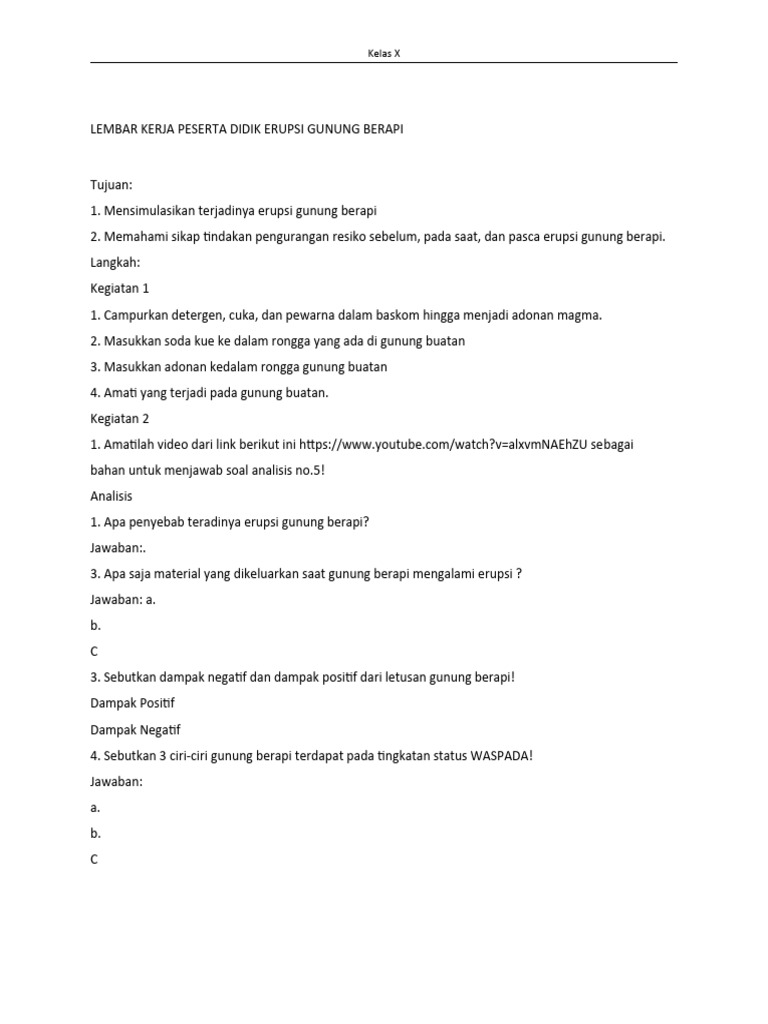 Kelas X

LEMBAR KERJA PESERTA DIDIK ERUPSI GUNUNG BERAPI

Tujuan:

1. Mensimulasikan terjadinya erupsi gunung berapi

2. Memahami sikap tindakan pengurangan resiko sebelum, pada saat, dan pasca erupsi gunung berapi.

Langkah:

Kegiatan 1

1. Campurkan detergen, cuka, dan pewarna dalam baskom hingga menjadi adonan magma.

2. Masukkan soda kue ke dalam rongga yang ada di gunung buatan

3. Masukkan adonan kedalam rongga gunung buatan

4. Amati yang terjadi pada gunung buatan.

Kegiatan 2

1. Amatilah video dari link berikut ini https://www.youtube.com/watch?v=alxvmNAEhZU sebagai bahan untuk menjawab soal analisis no.5!

Analisis

1. Apa penyebab teradinya erupsi gunung berapi?

Jawaban:.

3. Apa saja material yang dikeluarkan saat gunung berapi mengalami erupsi ?

Jawaban: a.

b.

C

3. Sebutkan dampak negatif dan dampak positif dari letusan gunung berapi!

Dampak Positif

Dampak Negatif

4. Sebutkan 3 ciri-ciri gunung berapi terdapat pada tingkatan status WASPADA!

Jawaban:

a.

b.

C